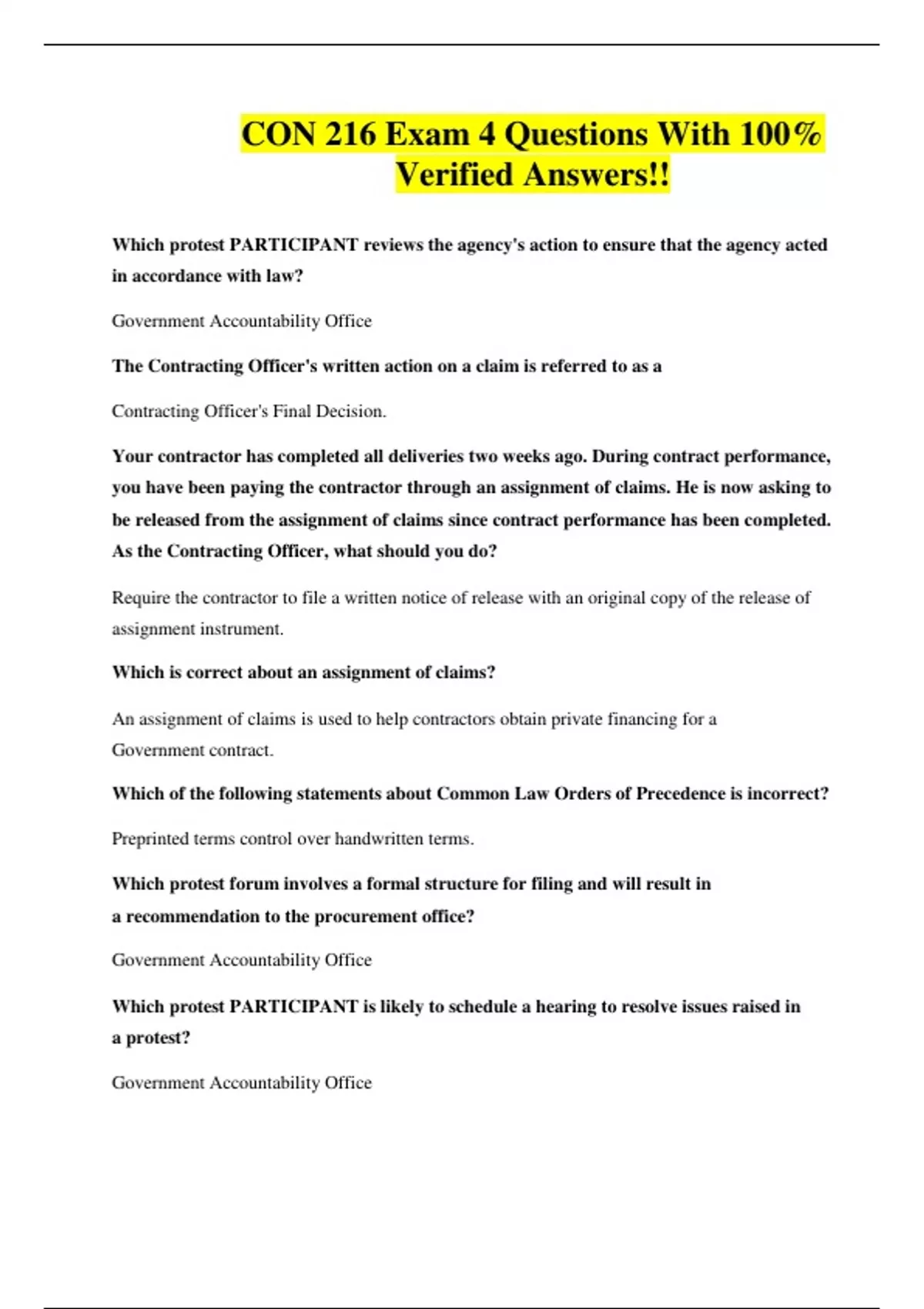 CON 216 Exam 4 Questions With 100% Verified Answers!!

Which protest PARTICIPANT reviews the agency's action to ensure that the agency acted in accordance with law?

Government Accountability Office

The Contracting Officer's written action on a claim is referred to as a

Contracting Officer's Final Decision.

Your contractor has completed all deliveries two weeks ago. During contract performance, you have been paying the contractor through an assignment of claims. He is now asking to be released from the assignment of claims since contract performance has been completed. As the Contracting Officer, what should you do?

Require the contractor to file a written notice of release with an original copy of the release of assignment instrument.

Which is correct about an assignment of claims?

An assignment of claims is used to help contractors obtain private financing for a Government contract.

Which of the following statements about Common Law Orders of Precedence is incorrect?

Preprinted terms control over handwritten terms.

Which protest forum involves a formal structure for filing and will result in a recommendation to the procurement office?

Government Accountability Office

Which protest PARTICIPANT is likely to schedule a hearing to resolve issues raised in a protest?

Government Accountability Office